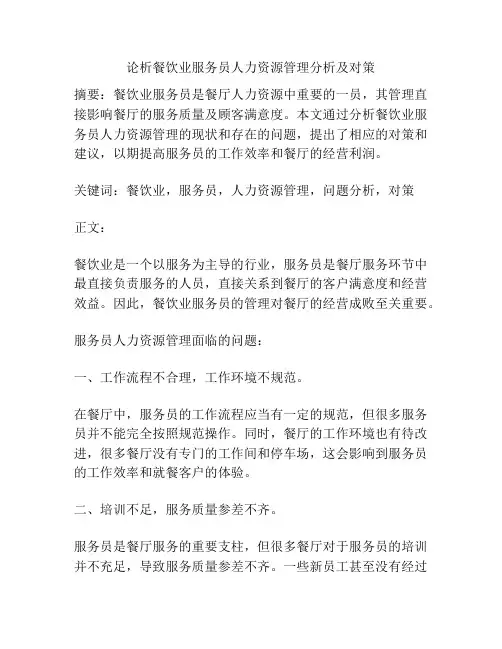 论析餐饮业服务员人力资源管理分析及对策

摘要：餐饮业服务员是餐厅人力资源中重要的一员，其管理直接影响餐厅的服务质量及顾客满意度。本文通过分析餐饮业服务员人力资源管理的现状和存在的问题，提出了相应的对策和建议，以期提高服务员的工作效率和餐厅的经营利润。

关键词：餐饮业，服务员，人力资源管理，问题分析，对策

正文：

餐饮业是一个以服务为主导的行业，服务员是餐厅服务环节中最直接负责服务的人员，直接关系到餐厅的客户满意度和经营效益。因此，餐饮业服务员的管理对餐厅的经营成败至关重要。

服务员人力资源管理面临的问题：

一、工作流程不合理，工作环境不规范。

在餐厅中，服务员的工作流程应当有一定的规范，但很多服务员并不能完全按照规范操作。同时，餐厅的工作环境也有待改进，很多餐厅没有专门的工作间和停车场，这会影响到服务员的工作效率和就餐客户的体验。

二、培训不足，服务质量参差不齐。

服务员是餐厅服务的重要支柱，但很多餐厅对于服务员的培训并不充足，导致服务质量参差不齐。一些新员工甚至没有经过